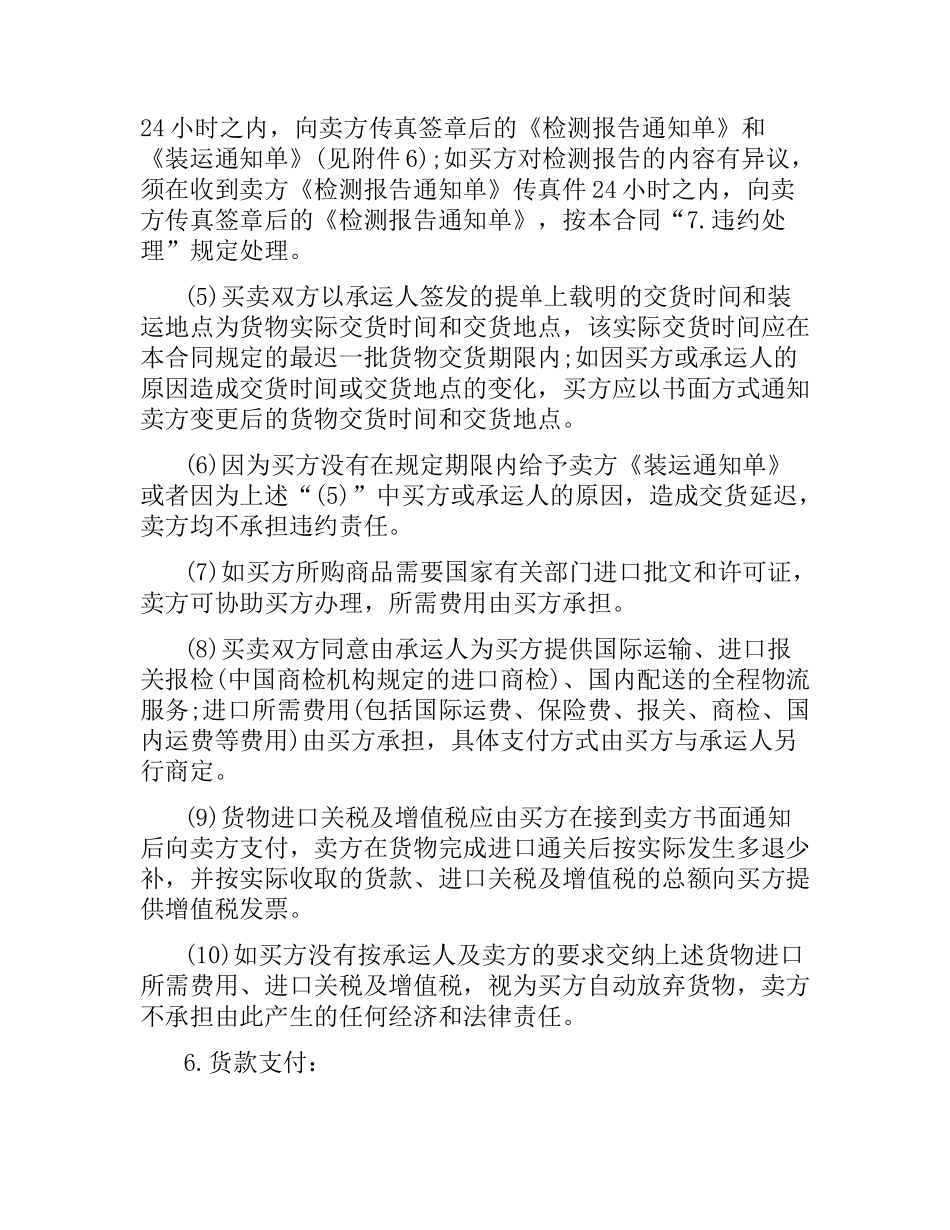 24 小时之内，向卖方传真签章后的《检测报告通知单》和《装运通知单》(见附件 6);如买方对检测报告的内容有异议，须在收到卖方《检测报告通知单》传真件 24 小时之内，向卖方传真签章后的《检测报告通知单》，按本合同“7.违约处理”规定处理。

(5)买卖双方以承运人签发的提单上载明的交货时间和装运地点为货物实际交货时间和交货地点，该实际交货时间应在本合同规定的最迟一批货物交货期限内;如因买方或承运人的原因造成交货时间或交货地点的变化，买方应以书面方式通知卖方变更后的货物交货时间和交货地点。

(6)因为买方没有在规定期限内给予卖方《装运通知单》或者因为上述“(5)”中买方或承运人的原因，造成交货延迟，卖方均不承担违约责任。

(7)如买方所购商品需要国家有关部门进口批文和许可证，卖方可协助买方办理，所需费用由买方承担。

(8)买卖双方同意由承运人为买方提供国际运输、进口报关报检(中国商检机构规定的进口商检)、国内配送的全程物流服务;进口所需费用(包括国际运费、保险费、报关、商检、国内运费等费用)由买方承担，具体支付方式由买方与承运人另行商定。

(9)货物进口关税及增值税应由买方在接到卖方书面通知后向卖方支付，卖方在货物完成进口通关后按实际发生多退少补，并按实际收取的货款、进口关税及增值税的总额向买方提供增值税发票。

(10)如买方没有按承运人及卖方的要求交纳上述货物进口所需费用、进口关税及增值税，视为买方自动放弃货物，卖方不承担由此产生的任何经济和法律责任。

6.货款支付：